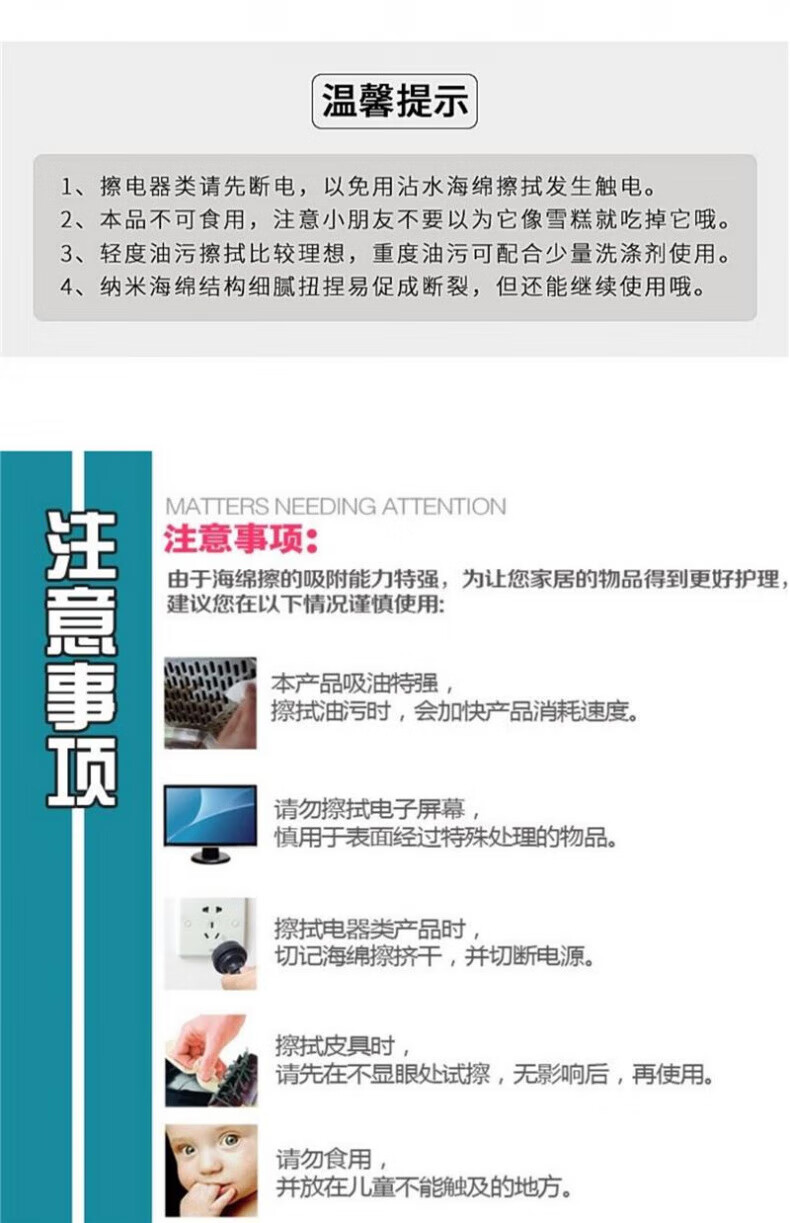 温馨提示

1、擦电器类请先断电，以免用沾水海绵擦拭发生触电。
2、本品不可食用，注意小朋友不要以为它像雪糕就吃掉它哦。
3、轻度油污擦拭比较理想，重度油污可配合少量洗涤剂使用。
4、纳米海绵结构细腻扭捏易促成断裂，但还能继续使用哦。

注意事项

MATTERS NEEDING ATTENTION
注意事项：
由于海绵擦的吸附能力特强，为让您家居的物品得到更好护理，建议您在以下情况谨慎使用：

本产品吸油特强，
擦拭油污时，会加快产品消耗速度。

请勿擦拭电子屏幕，
慎用于表面经过特殊处理的物品。

擦拭电器类产品时，
切记海绵擦挤干，并切断电源。

擦拭皮具时，
请先在不显眼处试擦，无影响后，再使用。

请勿食用，
并放在儿童不能触及的地方。